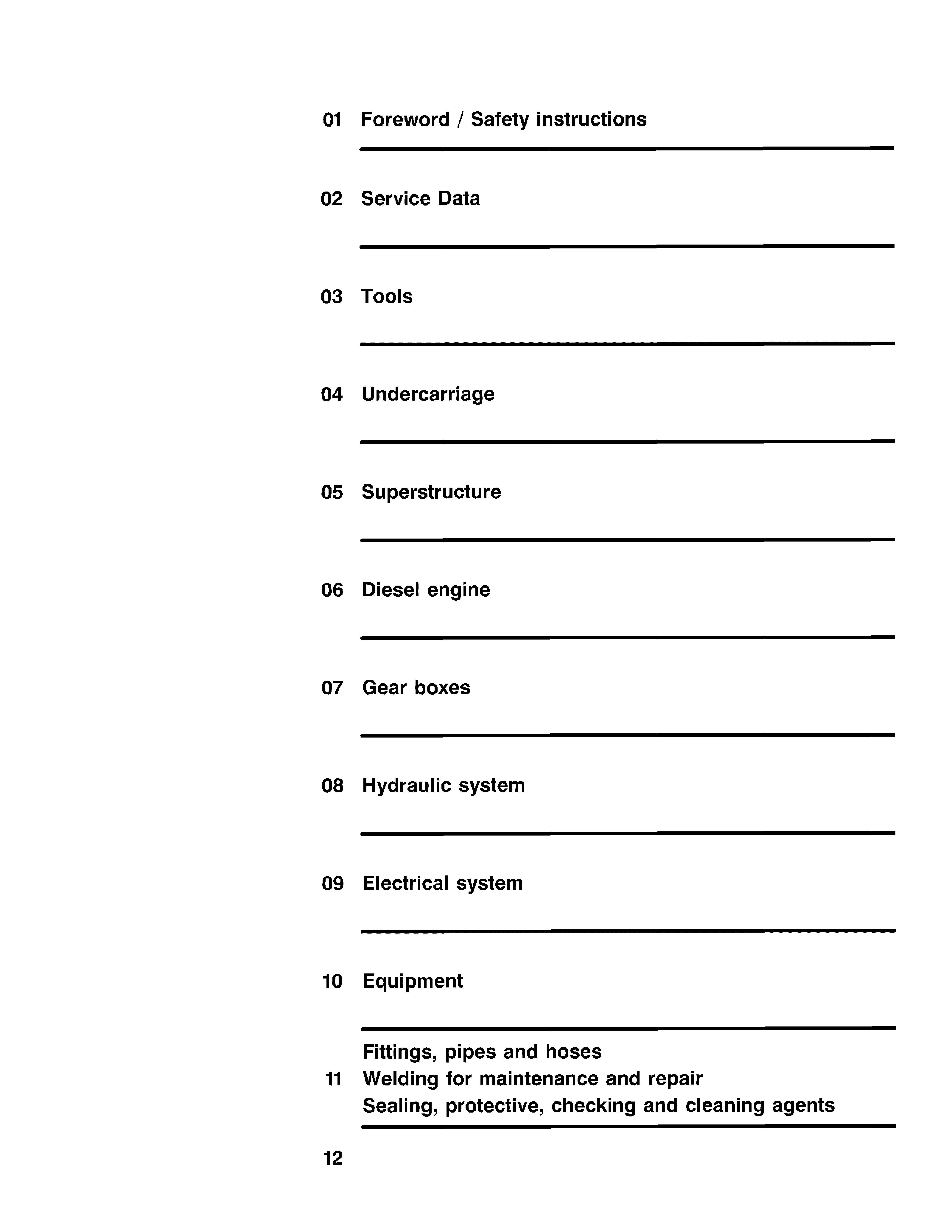 01 Foreword / Safety instructions

02 Service Data

03 Tools

04 Undercarriage

05 Superstructure

06 Diesel engine

07 Gear boxes

08 Hydraulic system

09 Electrical system

10 Equipment

11 Fittings, pipes and hoses
Welding for maintenance and repair
Sealing, protective, checking and cleaning agents

12